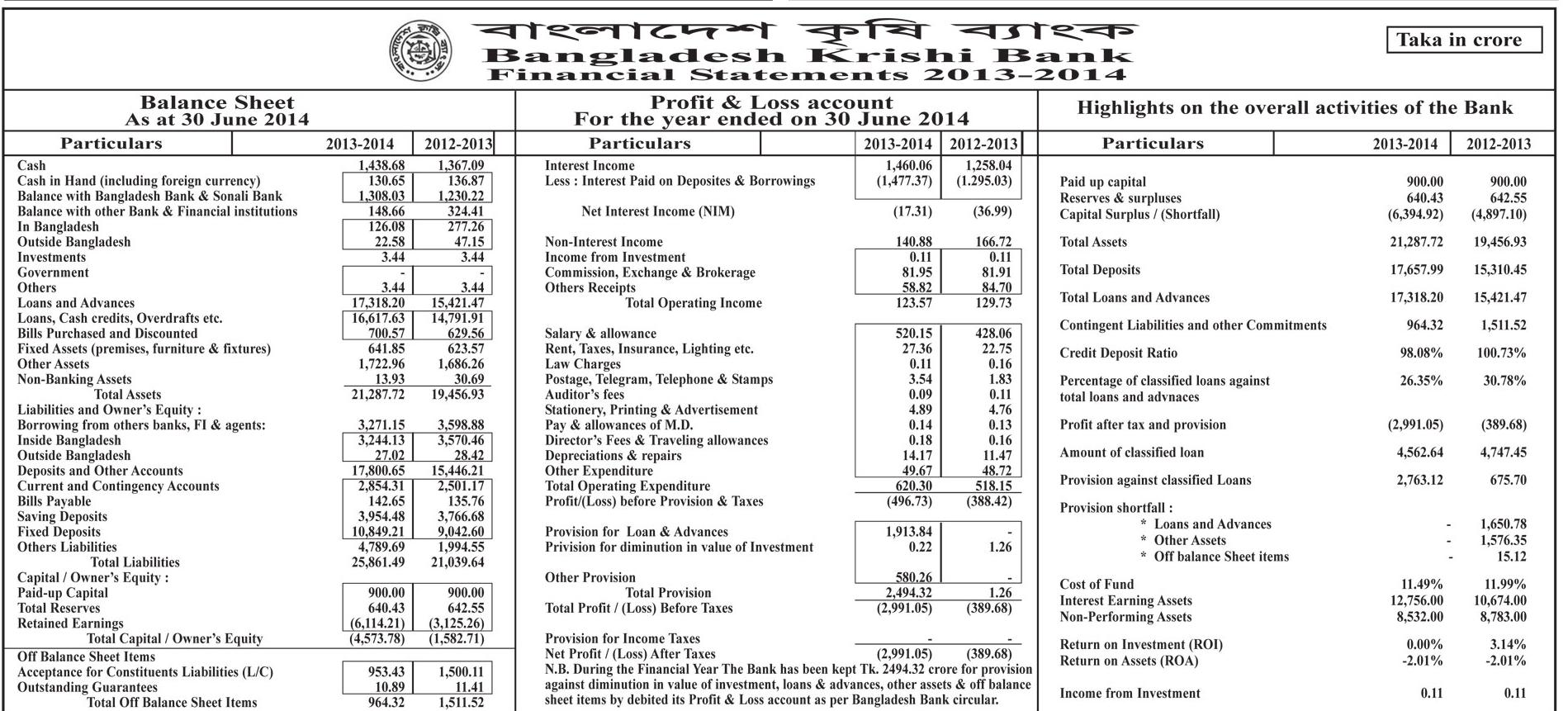 বাংলাদেশ কৃষি ব্যাংক
Bangladesh Krishi Bank
Financial Statements 2013-2014

Taka in crore

Balance Sheet
As at 30 June 2014

| Particulars | 2013-2014 | 2012-2013 |
|---|---|---|
| Cash | 1,438.68 | 1,367.09 |
| Cash in Hand (including foreign currency) | 130.65 | 136.87 |
| Balance with Bangladesh Bank & Sonali Bank | 1,308.03 | 1,230.22 |
| Balance with other Bank & Financial institutions | 148.66 | 324.41 |
| In Bangladesh | 126.08 | 277.26 |
| Outside Bangladesh | 22.58 | 47.15 |
| Investments | 3.44 | 3.44 |
| Government | - | - |
| Others | 3.44 | 3.44 |
| Loans and Advances | 17,318.20 | 15,421.47 |
| Loans, Cash credits, Overdrafts etc. | 16,617.63 | 14,791.91 |
| Bills Purchased and Discounted | 700.57 | 629.56 |
| Fixed Assets (premises, furniture & fixtures) | 641.85 | 623.57 |
| Other Assets | 1,722.96 | 1,686.26 |
| Non-Banking Assets | 13.93 | 30.69 |
| Total Assets | 21,287.72 | 19,456.93 |
| Liabilities and Owner's Equity : | | |
| Borrowing from others banks, FI & agents: | 3,271.15 | 3,598.88 |
| Inside Bangladesh | 3,244.13 | 3,570.46 |
| Outside Bangladesh | 27.02 | 28.42 |
| Deposits and Other Accounts | 17,800.65 | 15,446.21 |
| Current and Contingency Accounts | 2,854.31 | 2,501.17 |
| Bills Payable | 142.65 | 135.76 |
| Saving Deposits | 3,954.48 | 3,766.68 |
| Fixed Deposits | 10,849.21 | 9,042.60 |
| Others Liabilities | 4,789.69 | 1,994.55 |
| Total Liabilities | 25,861.49 | 21,039.64 |
| Capital / Owner's Equity : | | |
| Paid-up Capital | 900.00 | 900.00 |
| Total Reserves | 640.43 | 642.55 |
| Retained Earnings | (6,114.21) | (3,125.26) |
| Total Capital / Owner's Equity | (4,573.78) | (1,582.71) |
| Off Balance Sheet Items | | |
| Acceptance for Constituents Liabilities (L/C) | 953.43 | 1,500.11 |
| Outstanding Guarantees | 10.89 | 11.41 |
| Total Off Balance Sheet Items | 964.32 | 1,511.52 |

Profit & Loss account
For the year ended on 30 June 2014

| Particulars | 2013-2014 | 2012-2013 |
|---|---|---|
| Interest Income | 1,460.06 | 1,258.04 |
| Less : Interest Paid on Deposites & Borrowings | (1,477.37) | (1.295.03) |
| Net Interest Income (NIM) | (17.31) | (36.99) |
| Non-Interest Income | 140.88 | 166.72 |
| Income from Investment | 0.11 | 0.11 |
| Commission, Exchange & Brokerage | 81.95 | 81.91 |
| Others Receipts | 58.82 | 84.70 |
| Total Operating Income | 123.57 | 129.73 |
| Salary & allowance | 520.15 | 428.06 |
| Rent, Taxes, Insurance, Lighting etc. | 27.36 | 22.75 |
| Law Charges | 0.11 | 0.16 |
| Postage, Telegram, Telephone & Stamps | 3.54 | 1.83 |
| Auditor's fees | 0.09 | 0.11 |
| Stationery, Printing & Advertisement | 4.89 | 4.76 |
| Pay & allowances of M.D. | 0.14 | 0.13 |
| Director's Fees & Traveling allowances | 0.18 | 0.16 |
| Depreciations & repairs | 14.17 | 11.47 |
| Other Expenditure | 49.67 | 48.72 |
| Total Operating Expenditure | 620.30 | 518.15 |
| Profit/(Loss) before Provision & Taxes | (496.73) | (388.42) |
| Provision for Loan & Advances | 1,913.84 | - |
| Privision for diminution in value of Investment | 0.22 | 1.26 |
| Other Provision | 580.26 | - |
| Total Provision | 2,494.32 | 1.26 |
| Total Profit / (Loss) Before Taxes | (2,991.05) | (389.68) |
| Provision for Income Taxes | - | - |
| Net Profit / (Loss) After Taxes | (2,991.05) | (389.68) |

N.B. During the Financial Year The Bank has been kept Tk. 2494.32 crore for provision against diminution in value of investment, loans & advances, other assets & off balance sheet items by debited its Profit & Loss account as per Bangladesh Bank circular.

Highlights on the overall activities of the Bank

| Particulars | 2013-2014 | 2012-2013 |
|---|---|---|
| Paid up capital | 900.00 | 900.00 |
| Reserves & surpluses | 640.43 | 642.55 |
| Capital Surplus / (Shortfall) | (6,394.92) | (4,897.10) |
| Total Assets | 21,287.72 | 19,456.93 |
| Total Deposits | 17,657.99 | 15,310.45 |
| Total Loans and Advances | 17,318.20 | 15,421.47 |
| Contingent Liabilities and other Commitments | 964.32 | 1,511.52 |
| Credit Deposit Ratio | 98.08% | 100.73% |
| Percentage of classified loans against total loans and advnaces | 26.35% | 30.78% |
| Profit after tax and provision | (2,991.05) | (389.68) |
| Amount of classified loan | 4,562.64 | 4,747.45 |
| Provision against classified Loans | 2,763.12 | 675.70 |
| Provision shortfall : | | |
| * Loans and Advances | - | 1,650.78 |
| * Other Assets | - | 1,576.35 |
| * Off balance Sheet items | - | 15.12 |
| Cost of Fund | 11.49% | 11.99% |
| Interest Earning Assets | 12,756.00 | 10,674.00 |
| Non-Performing Assets | 8,532.00 | 8,783.00 |
| Return on Investment (ROI) | 0.00% | 3.14% |
| Return on Assets (ROA) | -2.01% | -2.01% |
| Income from Investment | 0.11 | 0.11 |